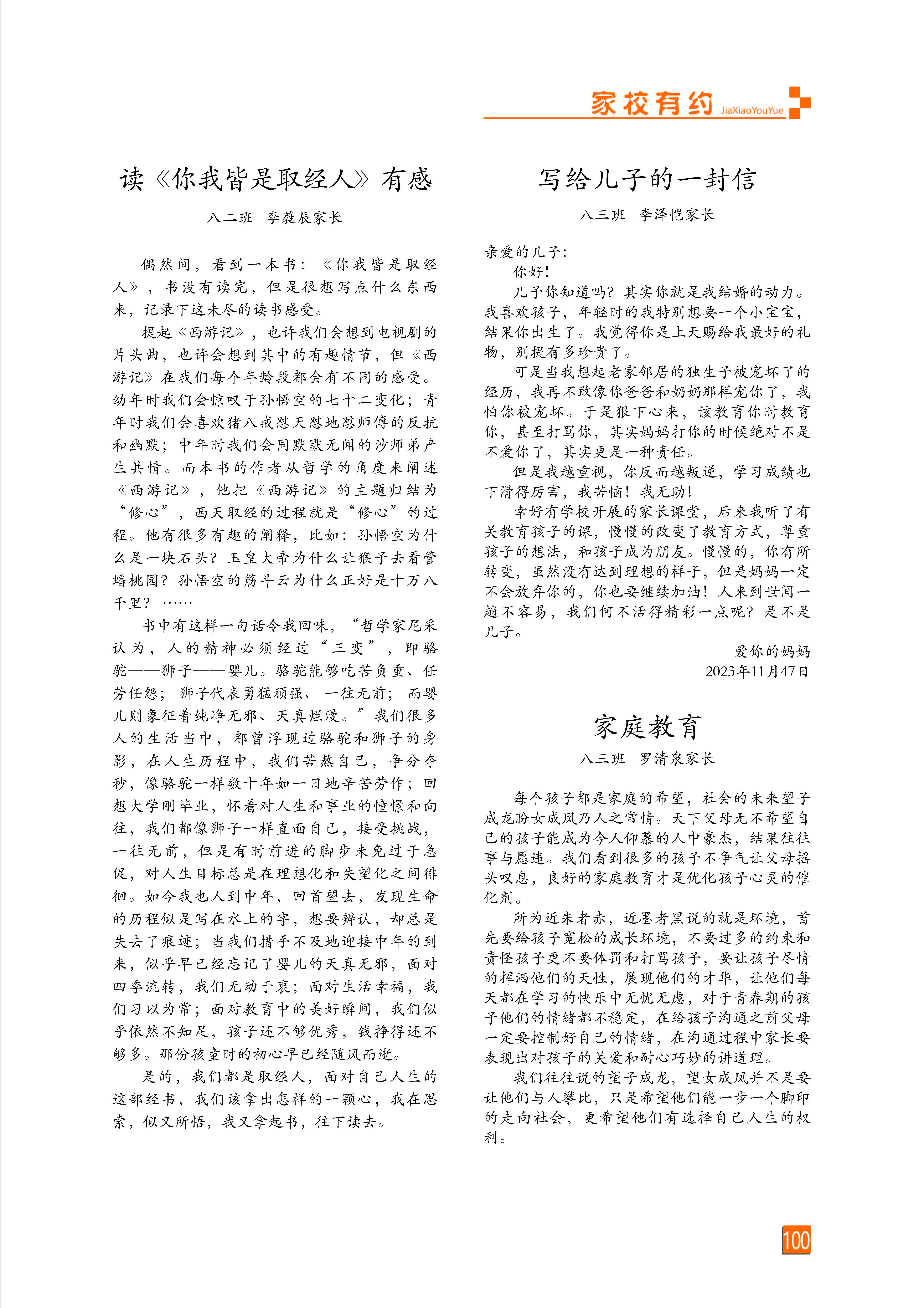 家校有约 JiaXiaoYouYue

读《你我皆是取经人》有感

八二班　李蕤辰家长

偶然间，看到一本书：《你我皆是取经人》，书没有读完，但是很想写点什么东西来，记录下这未尽的读书感受。

提起《西游记》，也许我们会想到电视剧的片头曲，也许会想到其中的有趣情节，但《西游记》在我们每个年龄段都会有不同的感受。幼年时我们会惊叹于孙悟空的七十二变化；青年时我们会喜欢猪八戒怼天怼地怼师傅的反抗和幽默；中年时我们会同默默无闻的沙师弟产生共情。而本书的作者从哲学的角度来阐述《西游记》，他把《西游记》的主题归结为“修心”，西天取经的过程就是“修心”的过程。他有很多有趣的阐释，比如：孙悟空为什么是一块石头？玉皇大帝为什么让猴子去看管蟠桃园？孙悟空的筋斗云为什么正好是十万八千里？……

书中有这样一句话令我回味，“哲学家尼采认为，人的精神必须经过“三变”，即骆驼——狮子——婴儿。骆驼能够吃苦负重、任劳任怨；狮子代表勇猛顽强、一往无前；而婴儿则象征着纯净无邪、天真烂漫。”我们很多人的生活当中，都曾浮现过骆驼和狮子的身影，在人生历程中，我们苦熬自己，争分夺秒，像骆驼一样数十年如一日地辛苦劳作；回想大学刚毕业，怀着对人生和事业的憧憬和向往，我们都像狮子一样直面自己，接受挑战，一往无前，但是有时前进的脚步未免过于急促，对人生目标总是在理想化和失望化之间徘徊。如今我也人到中年，回首望去，发现生命的历程似是写在水上的字，想要辨认，却总是失去了痕迹；当我们措手不及地迎接中年的到来，似乎早已经忘记了婴儿的天真无邪，面对四季流转，我们无动于衷；面对生活幸福，我们习以为常；面对教育中的美好瞬间，我们似乎依然不知足，孩子还不够优秀，钱挣得还不够多。那份孩童时的初心早已经随风而逝。

是的，我们都是取经人，面对自己人生的这部经书，我们该拿出怎样的一颗心，我在思索，似又所悟，我又拿起书，往下读去。

写给儿子的一封信

八三班　李泽恺家长

亲爱的儿子：

你好！

儿子你知道吗？其实你就是我结婚的动力。我喜欢孩子，年轻时的我特别想要一个小宝宝，结果你出生了。我觉得你是上天赐给我最好的礼物，别提有多珍贵了。

可是当我想起老家邻居的独生子被宠坏了的经历，我再不敢像你爸爸和奶奶那样宠你了，我怕你被宠坏。于是狠下心来，该教育你时教育你，甚至打骂你，其实妈妈打你的时候绝对不是不爱你了，其实更是一种责任。

但是我越重视，你反而越叛逆，学习成绩也下滑得厉害，我苦恼！我无助！

幸好有学校开展的家长课堂，后来我听了有关教育孩子的课，慢慢的改变了教育方式，尊重孩子的想法，和孩子成为朋友。慢慢的，你有所转变，虽然没有达到理想的样子，但是妈妈一定不会放弃你的，你也要继续加油！人来到世间一趟不容易，我们何不活得精彩一点呢？是不是儿子。

爱你的妈妈

2023年11月47日

家庭教育

八三班　罗清泉家长

每个孩子都是家庭的希望，社会的未来望子成龙盼女成凤乃人之常情。天下父母无不希望自己的孩子能成为令人仰慕的人中豪杰，结果往往事与愿违。我们看到很多的孩子不争气让父母摇头叹息，良好的家庭教育才是优化孩子心灵的催化剂。

所为近朱者赤，近墨者黑说的就是环境，首先要给孩子宽松的成长环境，不要过多的约束和责怪孩子更不要体罚和打骂孩子，要让孩子尽情的挥洒他们的天性，展现他们的才华，让他们每天都在学习的快乐中无忧无虑，对于青春期的孩子他们的情绪都不稳定，在给孩子沟通之前父母一定要控制好自己的情绪，在沟通过程中家长要表现出对孩子的关爱和耐心巧妙的讲道理。

我们往往说的望子成龙，望女成凤并不是要让他们与人攀比，只是希望他们能一步一个脚印的走向社会，更希望他们有选择自己人生的权利。

100